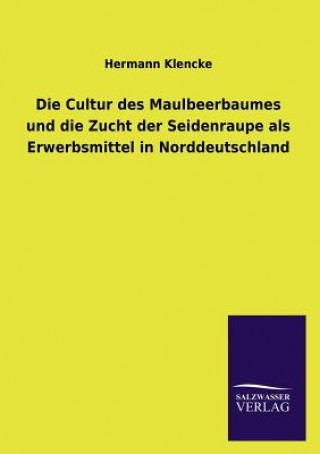 Hermann Klencke

Die Cultur des Maulbeerbaumes und die Zucht der Seidenraupe als Erwerbsmittel in Norddeutschland

SALZWASSER VERLAG